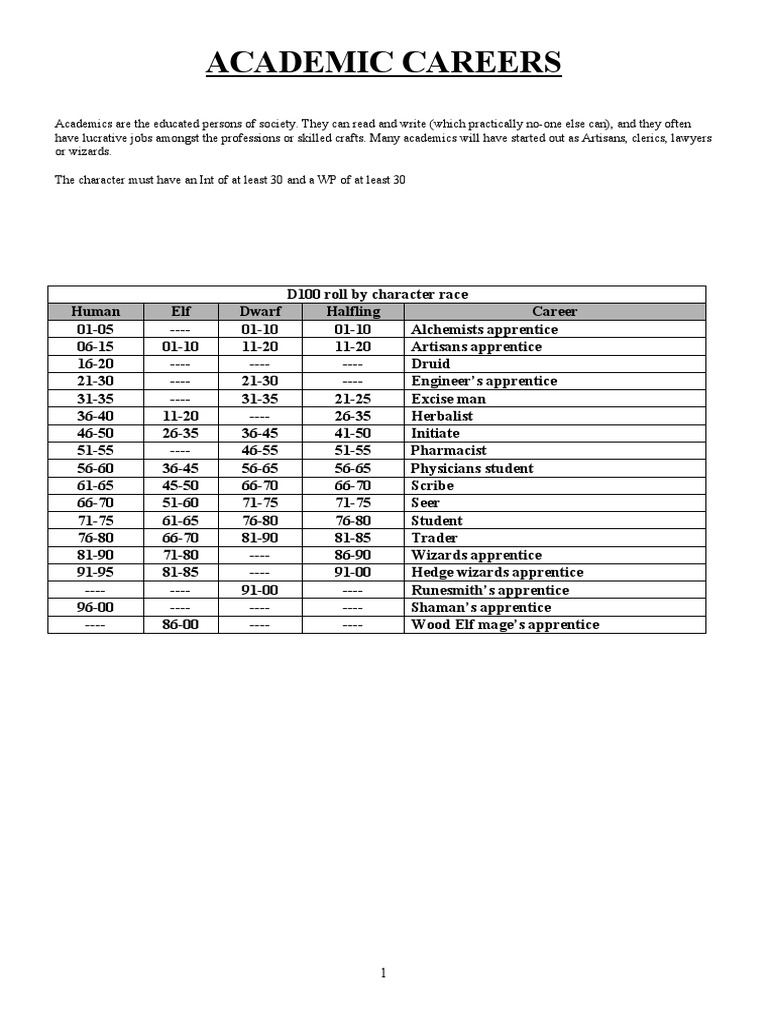 ACADEMIC CAREERS

Academics are the educated persons of society. They can read and write (which practically no-one else can), and they often have lucrative jobs amongst the professions or skilled crafts. Many academics will have started out as Artisans, clerics, lawyers or wizards.

The character must have an Int of at least 30 and a WP of at least 30

D100 roll by character race

| Human | Elf | Dwarf | Halfling | Career |
|---|---|---|---|---|
| 01-05 | ---- | 01-10 | 01-10 | Alchemists apprentice |
| 06-15 | 01-10 | 11-20 | 11-20 | Artisans apprentice |
| 16-20 | ---- | ---- | ---- | Druid |
| 21-30 | ---- | 21-30 | ---- | Engineer's apprentice |
| 31-35 | ---- | 31-35 | 21-25 | Excise man |
| 36-40 | 11-20 | ---- | 26-35 | Herbalist |
| 46-50 | 26-35 | 36-45 | 41-50 | Initiate |
| 51-55 | ---- | 46-55 | 51-55 | Pharmacist |
| 56-60 | 36-45 | 56-65 | 56-65 | Physicians student |
| 61-65 | 45-50 | 66-70 | 66-70 | Scribe |
| 66-70 | 51-60 | 71-75 | 71-75 | Seer |
| 71-75 | 61-65 | 76-80 | 76-80 | Student |
| 76-80 | 66-70 | 81-90 | 81-85 | Trader |
| 81-90 | 71-80 | ---- | 86-90 | Wizards apprentice |
| 91-95 | 81-85 | ---- | 91-00 | Hedge wizards apprentice |
| ---- | ---- | 91-00 | ---- | Runesmith's apprentice |
| 96-00 | ---- | ---- | ---- | Shaman's apprentice |
| ---- | 86-00 | ---- | ---- | Wood Elf mage's apprentice |

1